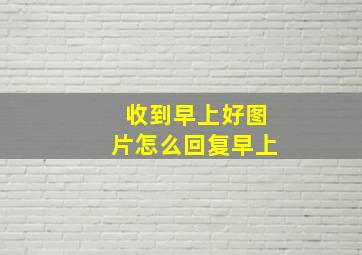 收到早上好图片怎么回复早上